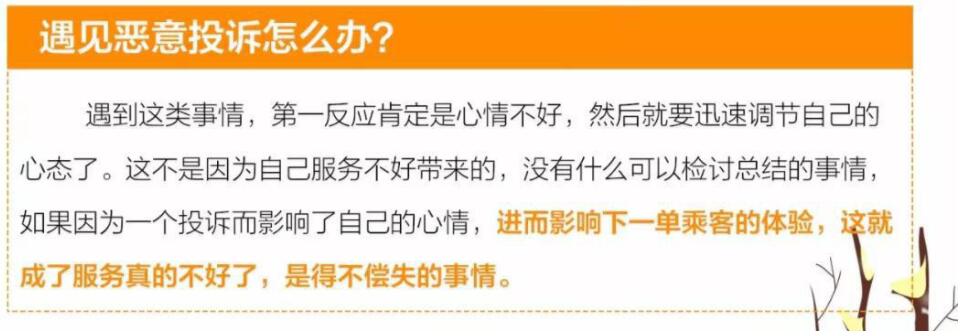 遇见恶意投诉怎么办？

遇到这类事情，第一反应肯定是心情不好，然后就要迅速调节自己的心态了。这不是因为自己服务不好带来的，没有什么可以检讨总结的事情，如果因为一个投诉而影响了自己的心情，进而影响下一单乘客的体验，这就成了服务真的不好了，是得不偿失的事情。